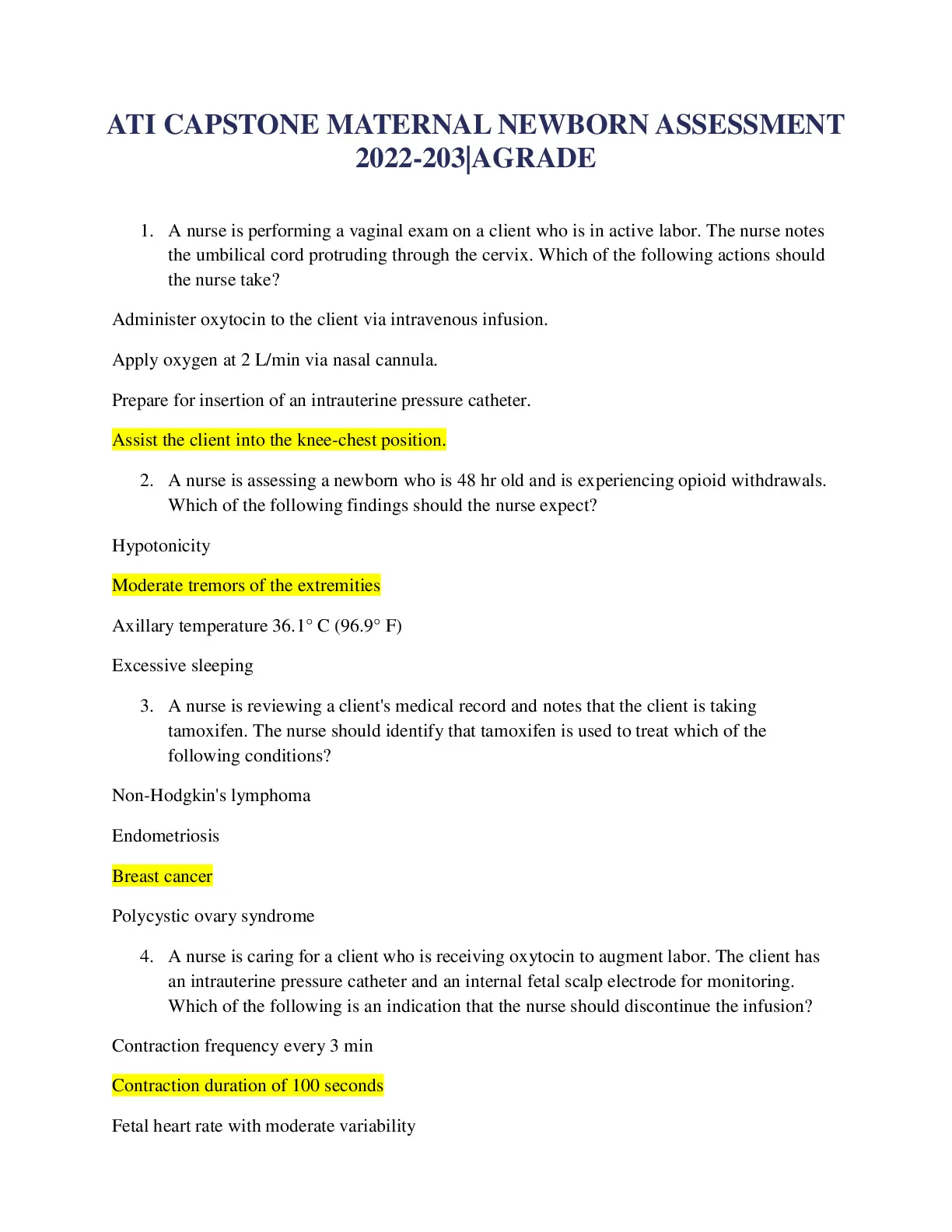 ATI CAPSTONE MATERNAL NEWBORN ASSESSMENT 2022-203|AGRADE

1. A nurse is performing a vaginal exam on a client who is in active labor. The nurse notes the umbilical cord protruding through the cervix. Which of the following actions should the nurse take?

Administer oxytocin to the client via intravenous infusion.

Apply oxygen at 2 L/min via nasal cannula.

Prepare for insertion of an intrauterine pressure catheter.

Assist the client into the knee-chest position.

2. A nurse is assessing a newborn who is 48 hr old and is experiencing opioid withdrawals. Which of the following findings should the nurse expect?

Hypotonicity

Moderate tremors of the extremities

Axillary temperature 36.1° C (96.9° F)

Excessive sleeping

3. A nurse is reviewing a client's medical record and notes that the client is taking tamoxifen. The nurse should identify that tamoxifen is used to treat which of the following conditions?

Non-Hodgkin's lymphoma

Endometriosis

Breast cancer

Polycystic ovary syndrome

4. A nurse is caring for a client who is receiving oxytocin to augment labor. The client has an intrauterine pressure catheter and an internal fetal scalp electrode for monitoring. Which of the following is an indication that the nurse should discontinue the infusion?

Contraction frequency every 3 min

Contraction duration of 100 seconds

Fetal heart rate with moderate variability